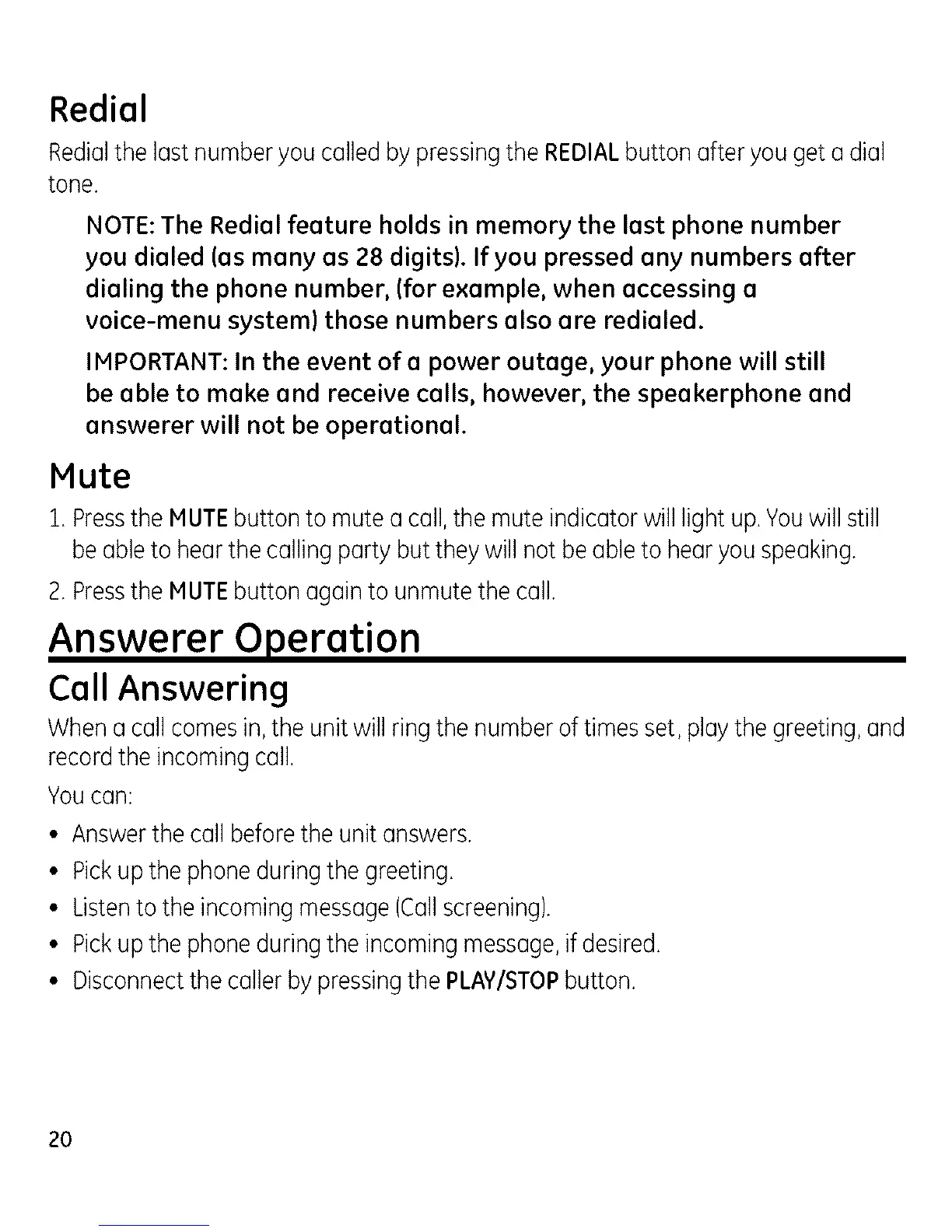 Redial

Redial the last number you called by pressing the REDIAL button after you get a dial tone.

NOTE: The Redial feature holds in memory the last phone number you dialed (as many as 28 digits). If you pressed any numbers after dialing the phone number, (for example, when accessing a voice-menu system) those numbers also are redialed.

IMPORTANT: In the event of a power outage, your phone will still be able to make and receive calls, however, the speakerphone and answerer will not be operational.

Mute

1. Press the MUTE button to mute a call, the mute indicator will light up. You will still be able to hear the calling party but they will not be able to hear you speaking.

2. Press the MUTE button again to unmute the call.

Answerer Operation

Call Answering

When a call comes in, the unit will ring the number of times set, play the greeting, and record the incoming call.

You can:

• Answer the call before the unit answers.
• Pick up the phone during the greeting.
• Listen to the incoming message (Call screening).
• Pick up the phone during the incoming message, if desired.
• Disconnect the caller by pressing the PLAY/STOP button.

20